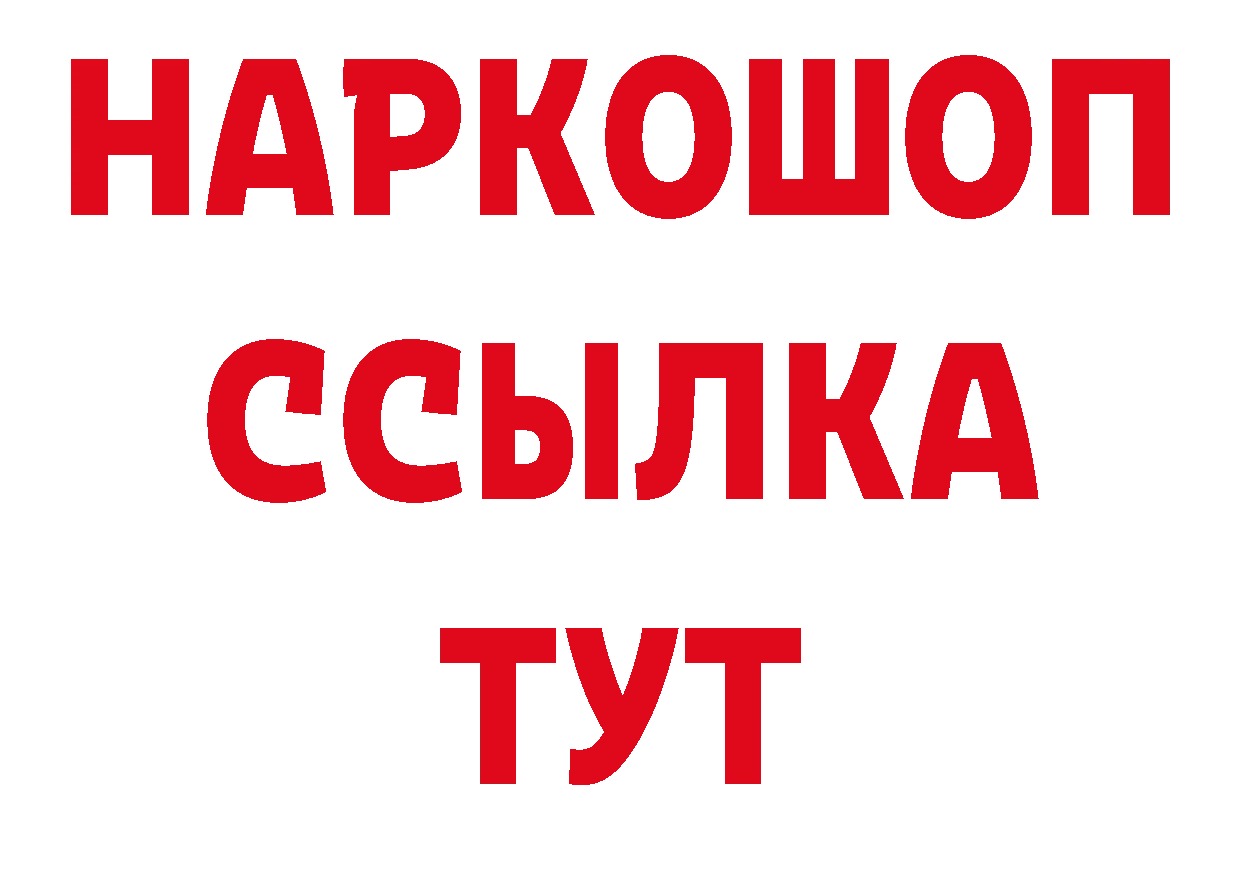 НАРКОШОП
ССЫЛКА
ТУТ